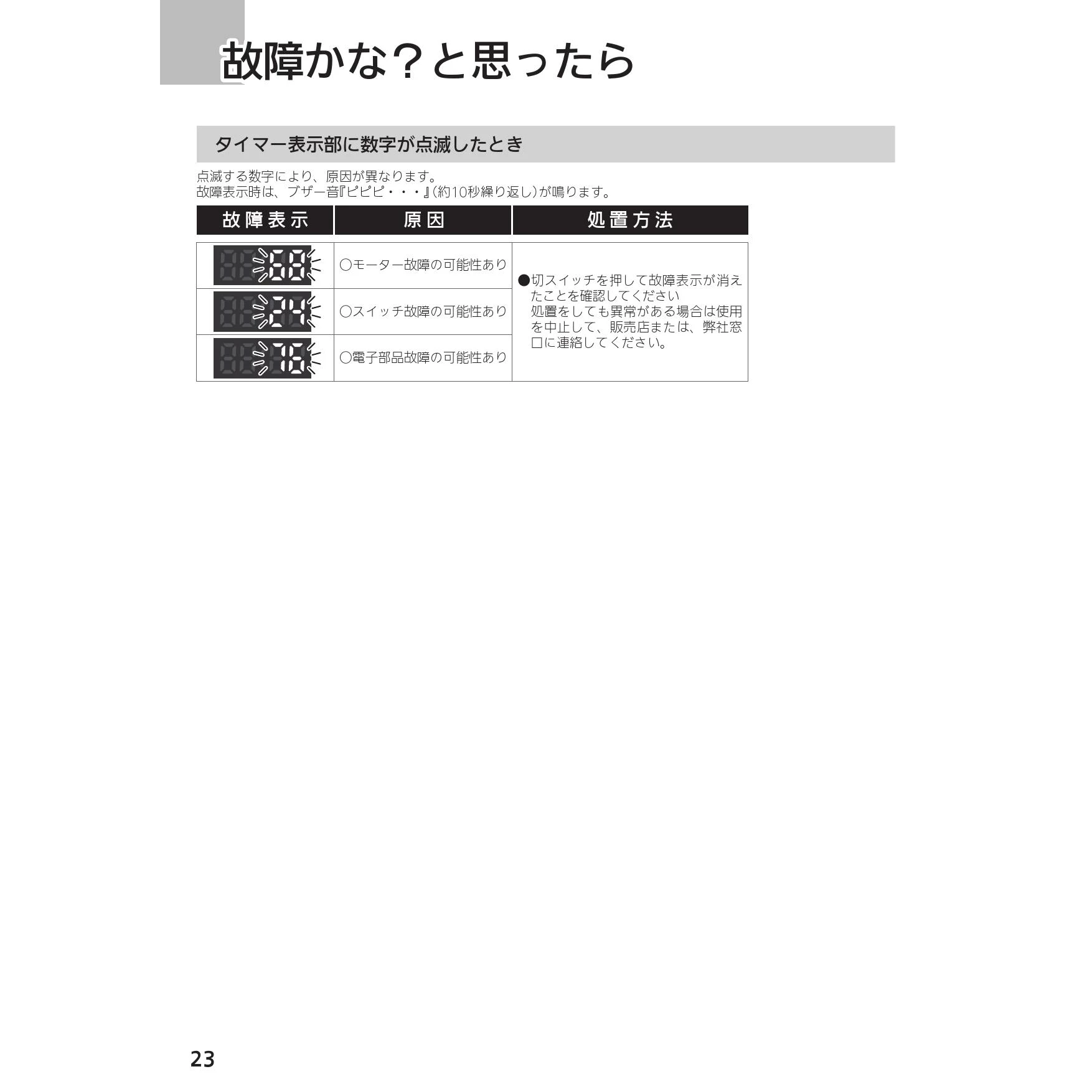 故障かな？と思ったら

タイマー表示部に数字が点滅したとき

点滅する数字により、原因が異なります。
故障表示時は、ブザー音『ピピピ・・・』(約10秒繰り返し)が鳴ります。

| 故障表示 | 原因 | 処置方法 |
|---|---|---|
| 68 | ○モーター故障の可能性あり | ●切スイッチを押して故障表示が消えたことを確認してください 処置をしても異常がある場合は使用を中止して、販売店または、弊社窓口に連絡してください。 |
| 24 | ○スイッチ故障の可能性あり | |
| 76 | ○電子部品故障の可能性あり | |

23